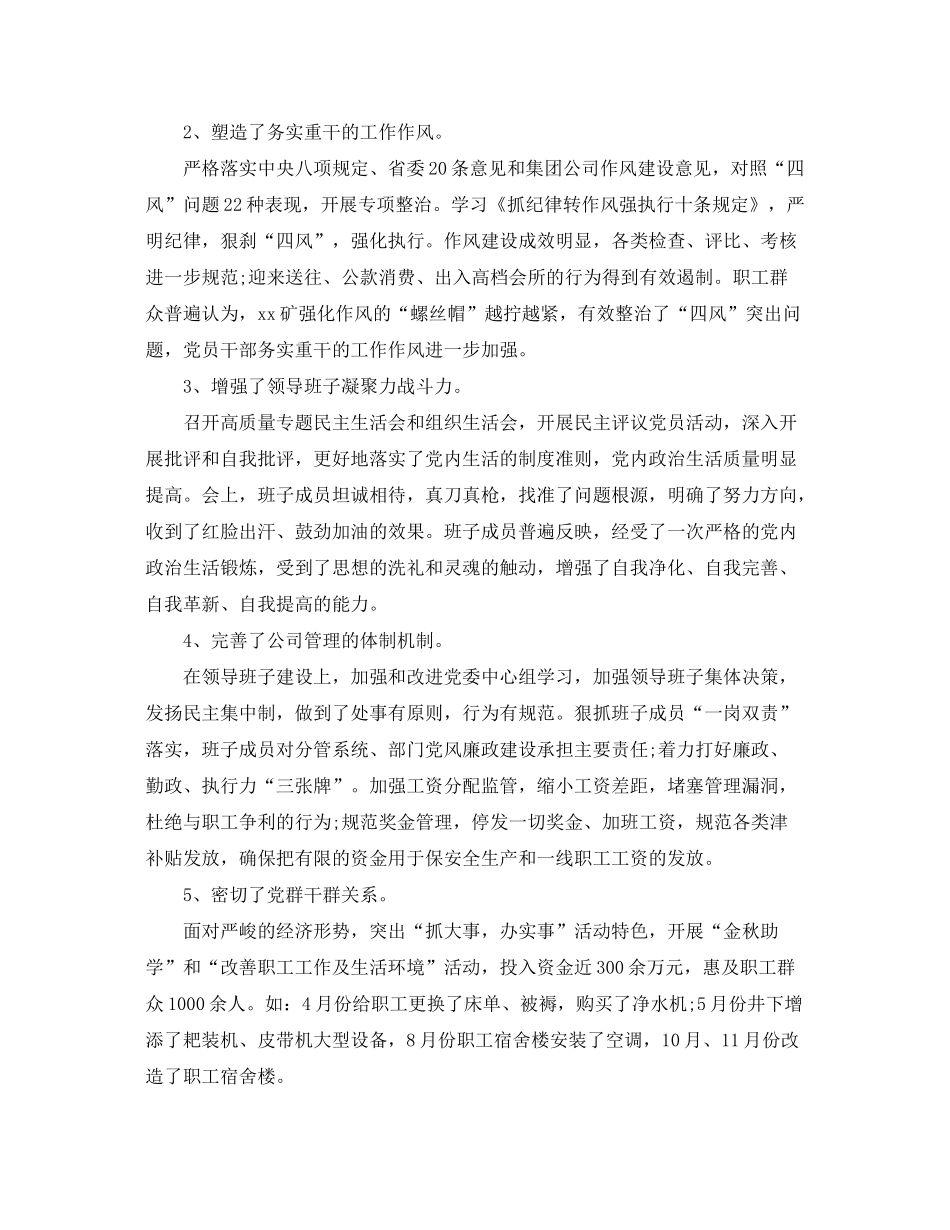 2、塑造了务实重干的工作作风。

严格落实中央八项规定、省委20条意见和集团公司作风建设意见，对照“四风”问题22种表现，开展专项整治。学习《抓纪律转作风强执行十条规定》，严明纪律，狠刹“四风”，强化执行。作风建设成效明显，各类检查、评比、考核进一步规范;迎来送往、公款消费、出入高档会所的行为得到有效遏制。职工群众普遍认为，xx矿强化作风的“螺丝帽”越拧越紧，有效整治了“四风”突出问题，党员干部务实重干的工作作风进一步加强。

3、增强了领导班子凝聚力战斗力。

召开高质量专题民主生活会和组织生活会，开展民主评议党员活动，深入开展批评和自我批评，更好地落实了党内生活的制度准则，党内政治生活质量明显提高。会上，班子成员坦诚相待，真刀真枪，找准了问题根源，明确了努力方向，收到了红脸出汗、鼓劲加油的效果。班子成员普遍反映，经受了一次严格的党内政治生活锻炼，受到了思想的洗礼和灵魂的触动，增强了自我净化、自我完善、自我革新、自我提高的能力。

4、完善了公司管理的体制机制。

在领导班子建设上，加强和改进党委中心组学习，加强领导班子集体决策，发扬民主集中制，做到了处事有原则，行为有规范。狠抓班子成员“一岗双责”落实，班子成员对分管系统、部门党风廉政建设承担主要责任;着力打好廉政、勤政、执行力“三张牌”。加强工资分配监管，缩小工资差距，堵塞管理漏洞，杜绝与职工争利的行为;规范奖金管理，停发一切奖金、加班工资，规范各类津补贴发放，确保把有限的资金用于保安全生产和一线职工工资的发放。

5、密切了党群干群关系。

面对严峻的经济形势，突出“抓大事，办实事”活动特色，开展“金秋助学”和“改善职工工作及生活环境”活动，投入资金近300余万元，惠及职工群众1000余人。如：4月份给职工更换了床单、被褥，购买了净水机;5月份井下增添了耙装机、皮带机大型设备，8月份职工宿舍楼安装了空调，10月、11月份改造了职工宿舍楼。